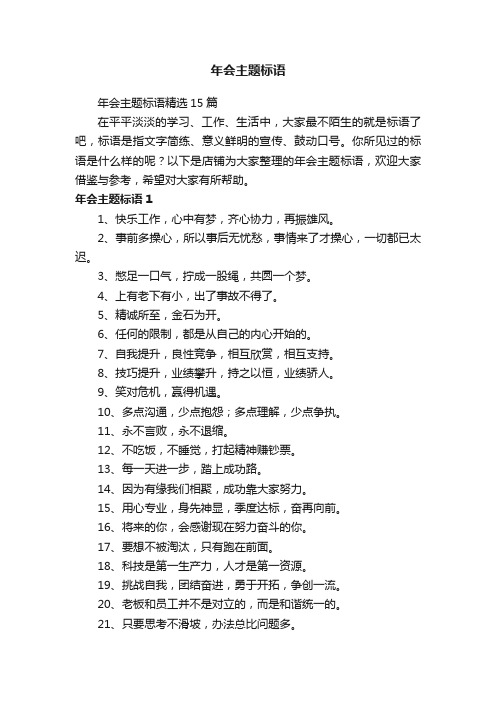 年会主题标语

年会主题标语精选 15 篇

在平平淡淡的学习、工作、生活中，大家最不陌生的就是标语了吧，标语是指文字简练、意义鲜明的宣传、鼓动口号。你所见过的标语是什么样的呢？以下是店铺为大家整理的年会主题标语，欢迎大家借鉴与参考，希望对大家有所帮助。

年会主题标语 1

1、快乐工作，心中有梦，齐心协力，再振雄风。

2、事前多操心，所以事后无忧愁，事情来了才操心，一切都已太迟。

3、憋足一口气，拧成一股绳，共圆一个梦。

4、上有老下有小，出了事故不得了。

5、精诚所至，金石为开。

6、任何的限制，都是从自己的内心开始的。

7、自我提升，良性竞争，相互欣赏，相互支持。

8、技巧提升，业绩攀升，持之以恒，业绩骄人。

9、笑对危机，赢得机遇。

10、多点沟通，少点抱怨；多点理解，少点争执。

11、永不言败，永不退缩。

12、不吃饭，不睡觉，打起精神赚钞票。

13、每一天进一步，踏上成功路。

14、因为有缘我们相聚，成功靠大家努力。

15、用心专业，身先神显，季度达标，奋再向前。

16、将来的你，会感谢现在努力奋斗的你。

17、要想不被淘汰，只有跑在前面。

18、科技是第一生产力，人才是第一资源。

19、挑战自我，团结奋进，勇于开拓，争创一流。

20、老板和员工并不是对立的，而是和谐统一的。

21、只要思考不滑坡，办法总比问题多。